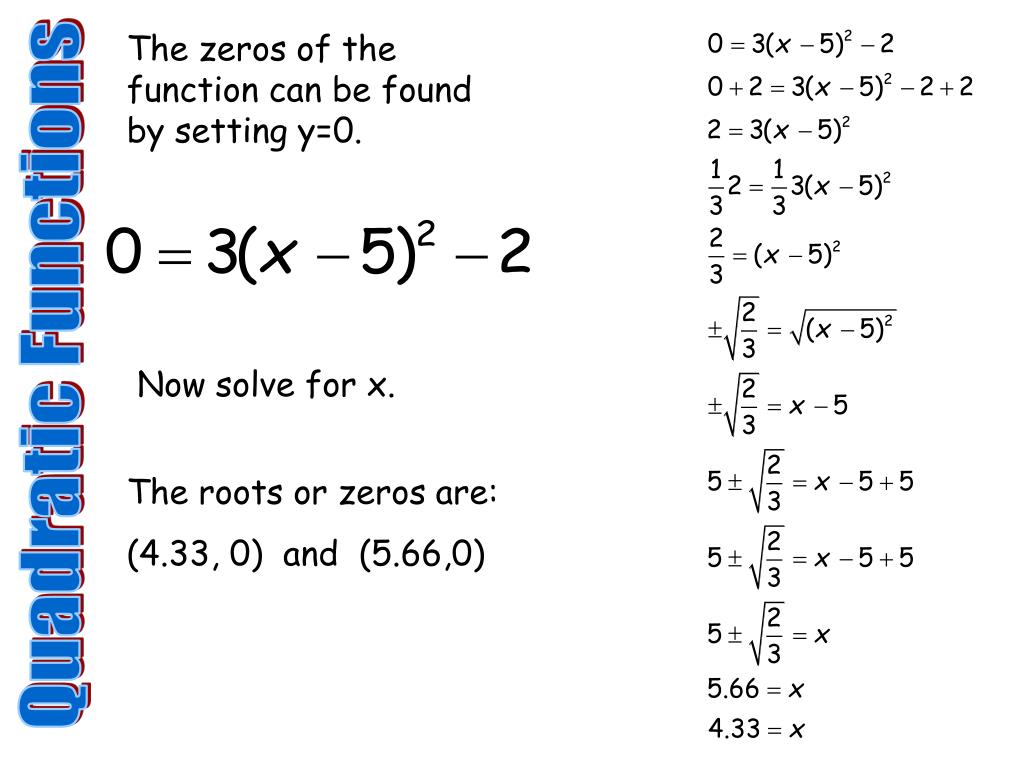 Quadratic Functions

The zeros of the function can be found by setting y=0.

$0 = 3(x-5)^2 - 2$

Now solve for x.

The roots or zeros are:

(4.33, 0) and (5.66,0)

$0 = 3(x-5)^2 - 2$

$0 + 2 = 3(x-5)^2 - 2 + 2$

$2 = 3(x-5)^2$

$\frac{1}{3}2 = \frac{1}{3}3(x-5)^2$

$\frac{2}{3} = (x-5)^2$

$\pm\sqrt{\frac{2}{3}} = \sqrt{(x-5)^2}$

$\pm\sqrt{\frac{2}{3}} = x - 5$

$5 \pm \sqrt{\frac{2}{3}} = x - 5 + 5$

$5 \pm \sqrt{\frac{2}{3}} = x - 5 + 5$

$5 \pm \sqrt{\frac{2}{3}} = x$

$5.66 = x$

$4.33 = x$